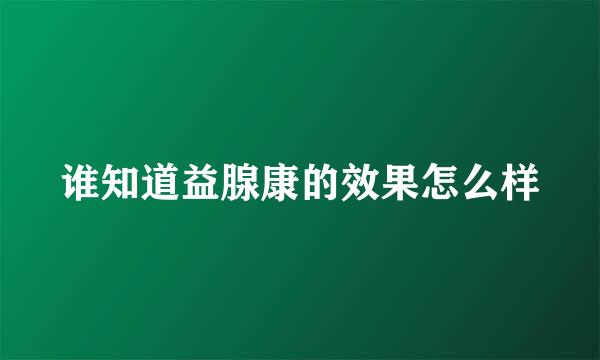 谁知道益腺康的效果怎么样